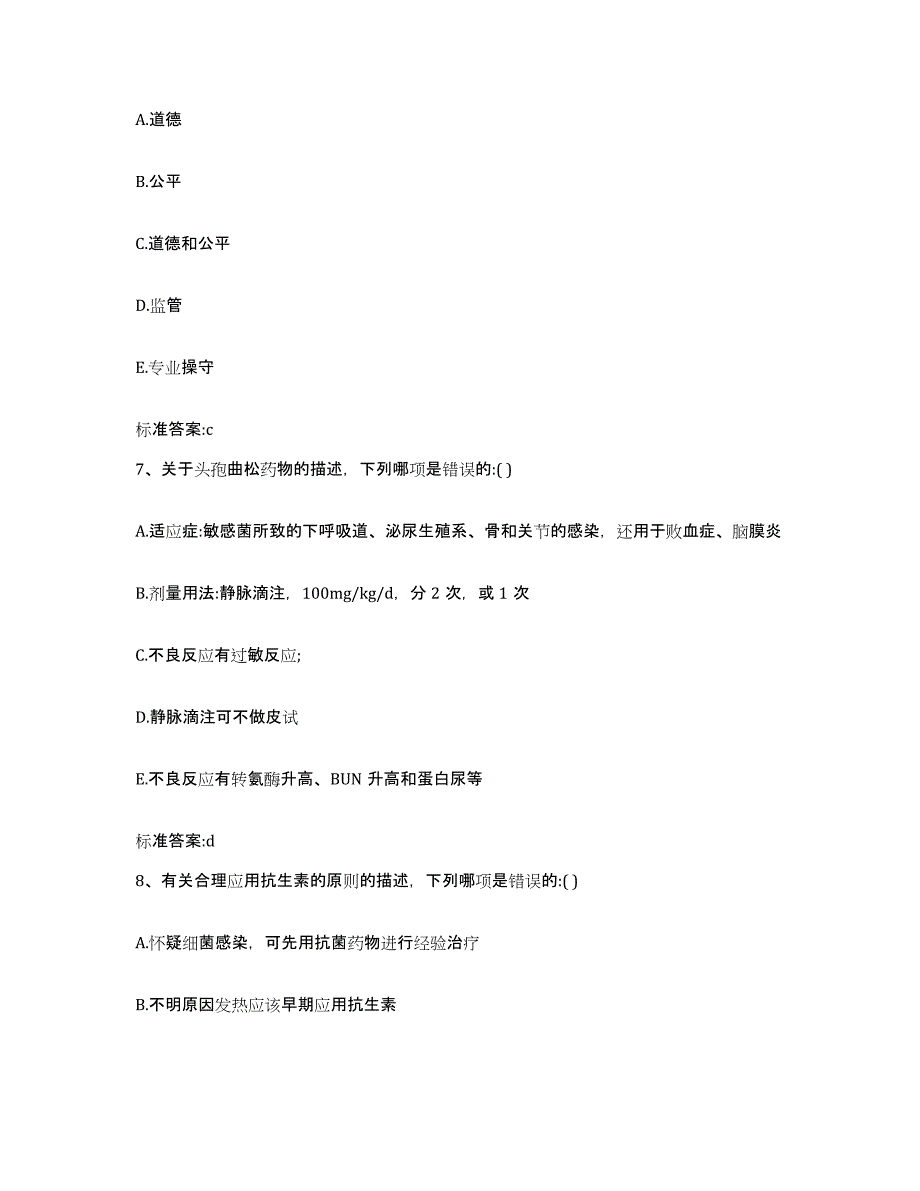 A.道德

B.公平

C.道德和公平

D.监管

E.专业操守

标准答案:c

7、关于头孢曲松药物的描述，下列哪项是错误的:( )

A.适应症:敏感菌所致的下呼吸道、泌尿生殖系、骨和关节的感染，还用于败血症、脑膜炎

B.剂量用法:静脉滴注，100mg/kg/d，分 2 次，或 1 次

C.不良反应有过敏反应;

D.静脉滴注可不做皮试

E.不良反应有转氨酶升高、BUN 升高和蛋白尿等

标准答案:d

8、有关合理应用抗生素的原则的描述，下列哪项是错误的:( )

A.怀疑细菌感染，可先用抗菌药物进行经验治疗

B.不明原因发热应该早期应用抗生素